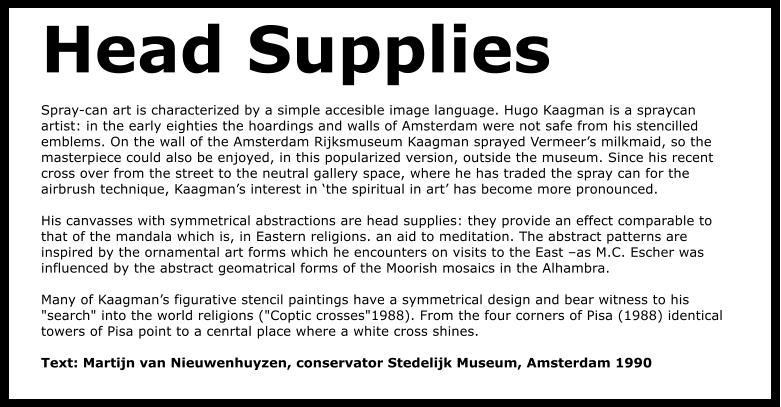 Head Supplies

Spray-can art is characterized by a simple accesible image language. Hugo Kaagman is a spraycan artist: in the early eighties the hoardings and walls of Amsterdam were not safe from his stencilled emblems. On the wall of the Amsterdam Rijksmuseum Kaagman sprayed Vermeer's milkmaid, so the masterpiece could also be enjoyed, in this popularized version, outside the museum. Since his recent cross over from the street to the neutral gallery space, where he has traded the spray can for the airbrush technique, Kaagman's interest in 'the spiritual in art' has become more pronounced.

His canvasses with symmetrical abstractions are head supplies: they provide an effect comparable to that of the mandala which is, in Eastern religions. an aid to meditation. The abstract patterns are inspired by the ornamental art forms which he encounters on visits to the East –as M.C. Escher was influenced by the abstract geomatrical forms of the Moorish mosaics in the Alhambra.

Many of Kaagman's figurative stencil paintings have a symmetrical design and bear witness to his "search" into the world religions ("Coptic crosses"1988). From the four corners of Pisa (1988) identical towers of Pisa point to a cenrtal place where a white cross shines.

Text: Martijn van Nieuwenhuyzen, conservator Stedelijk Museum, Amsterdam 1990